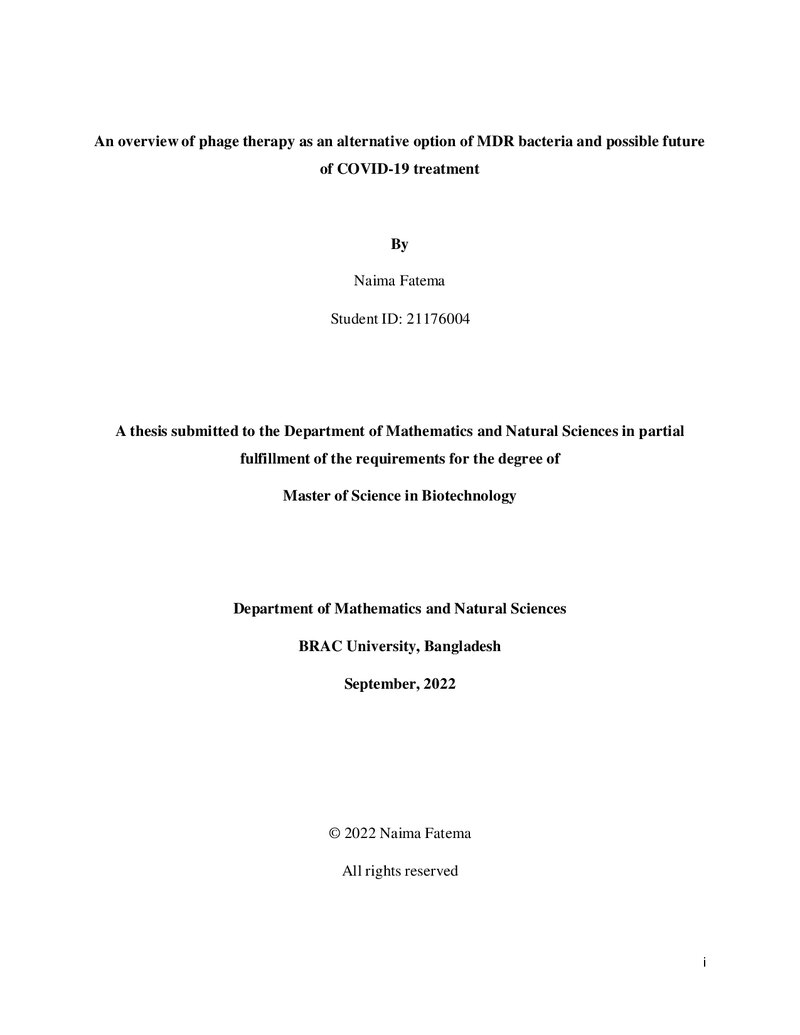 An overview of phage therapy as an alternative option of MDR bacteria and possible future of COVID-19 treatment

By

Naima Fatema

Student ID: 21176004

A thesis submitted to the Department of Mathematics and Natural Sciences in partial fulfillment of the requirements for the degree of

Master of Science in Biotechnology

Department of Mathematics and Natural Sciences

BRAC University, Bangladesh

September, 2022

© 2022 Naima Fatema

All rights reserved

i